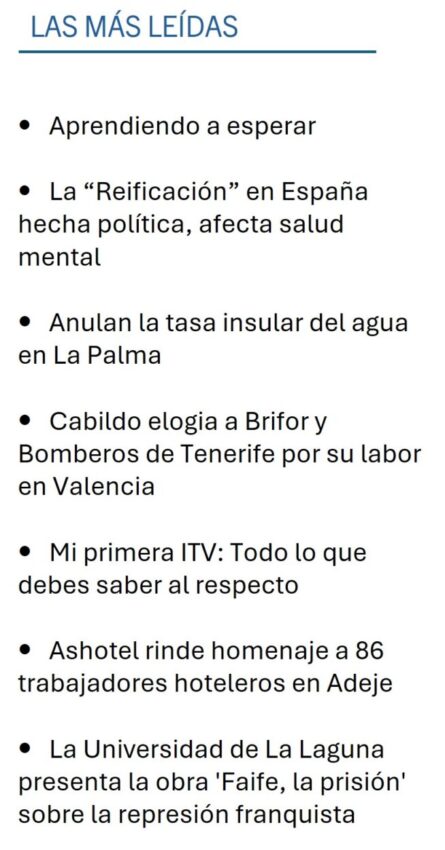 LAS MÁS LEÍDAS

• Aprendiendo a esperar

• La “Reificación” en España hecha política, afecta salud mental

• Anulan la tasa insular del agua en La Palma

• Cabildo elogia a Brifor y Bomberos de Tenerife por su labor en Valencia

• Mi primera ITV: Todo lo que debes saber al respecto

• Ashotel rinde homenaje a 86 trabajadores hoteleros en Adeje

• La Universidad de La Laguna presenta la obra 'Faife, la prisión' sobre la represión franquista